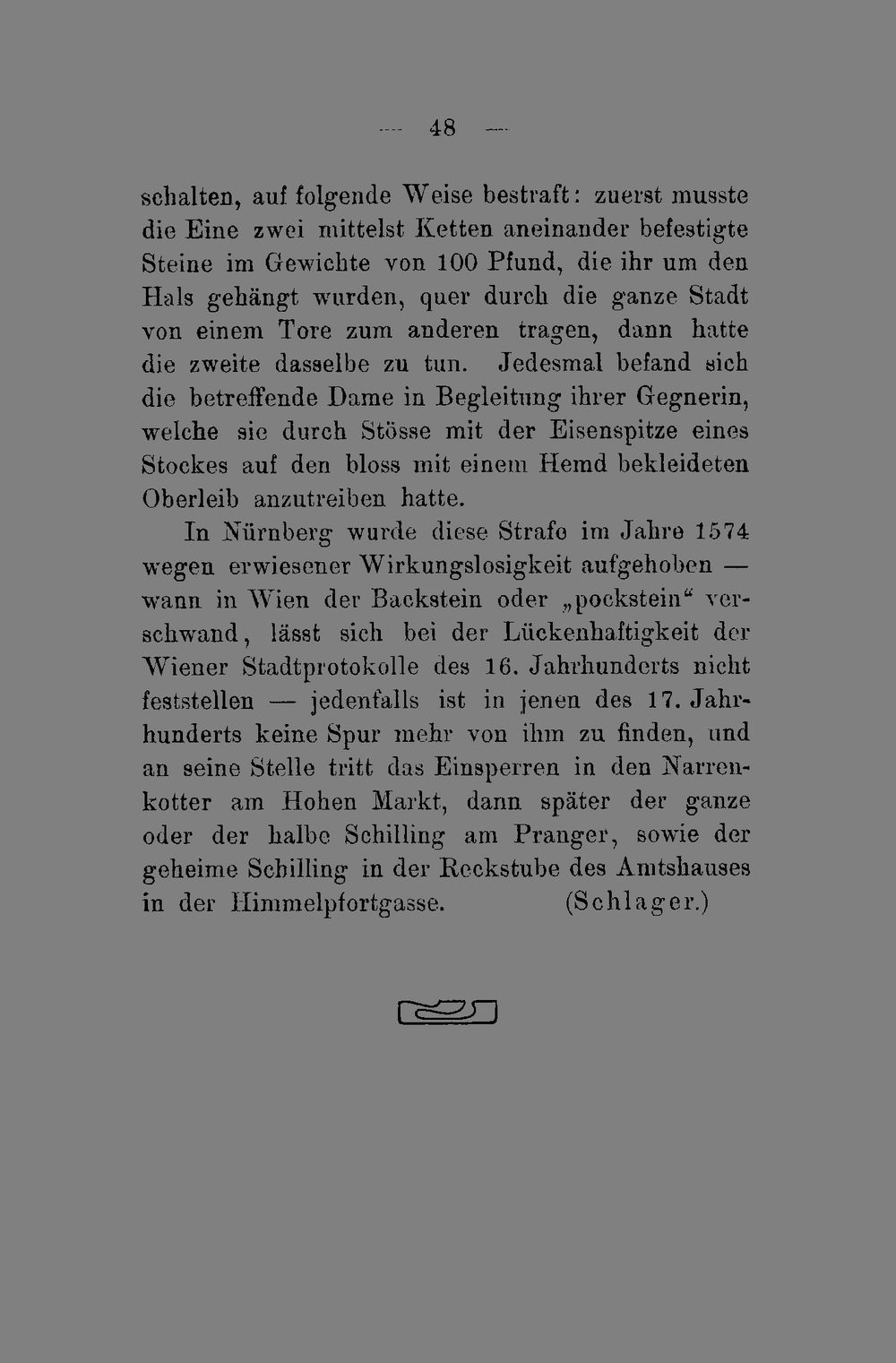 — 48 —

schalten, auf folgende Weise bestraft: zuerst musste die Eine zwei mittelst Ketten aneinander befestigte Steine im Gewichte von 100 Pfund, die ihr um den Hals gehängt wurden, quer durch die ganze Stadt von einem Tore zum anderen tragen, dann hatte die zweite dasselbe zu tun. Jedesmal befand sich die betreffende Dame in Begleitung ihrer Gegnerin, welche sie durch Stösse mit der Eisenspitze eines Stockes auf den bloss mit einem Hemd bekleideten Oberleib anzutreiben hatte.

In Nürnberg wurde diese Strafe im Jahre 1574 wegen erwiesener Wirkungslosigkeit aufgehoben — wann in Wien der Backstein oder „pockstein“ verschwand, lässt sich bei der Lückenhaftigkeit der Wiener Stadtprotokolle des 16. Jahrhunderts nicht feststellen — jedenfalls ist in jenen des 17. Jahrhunderts keine Spur mehr von ihm zu finden, und an seine Stelle tritt das Einsperren in den Narrenkotter am Hohen Markt, dann später der ganze oder der halbe Schilling am Pranger, sowie der geheime Schilling in der Reckstube des Amtshauses in der Himmelpfortgasse. (Schlager.)